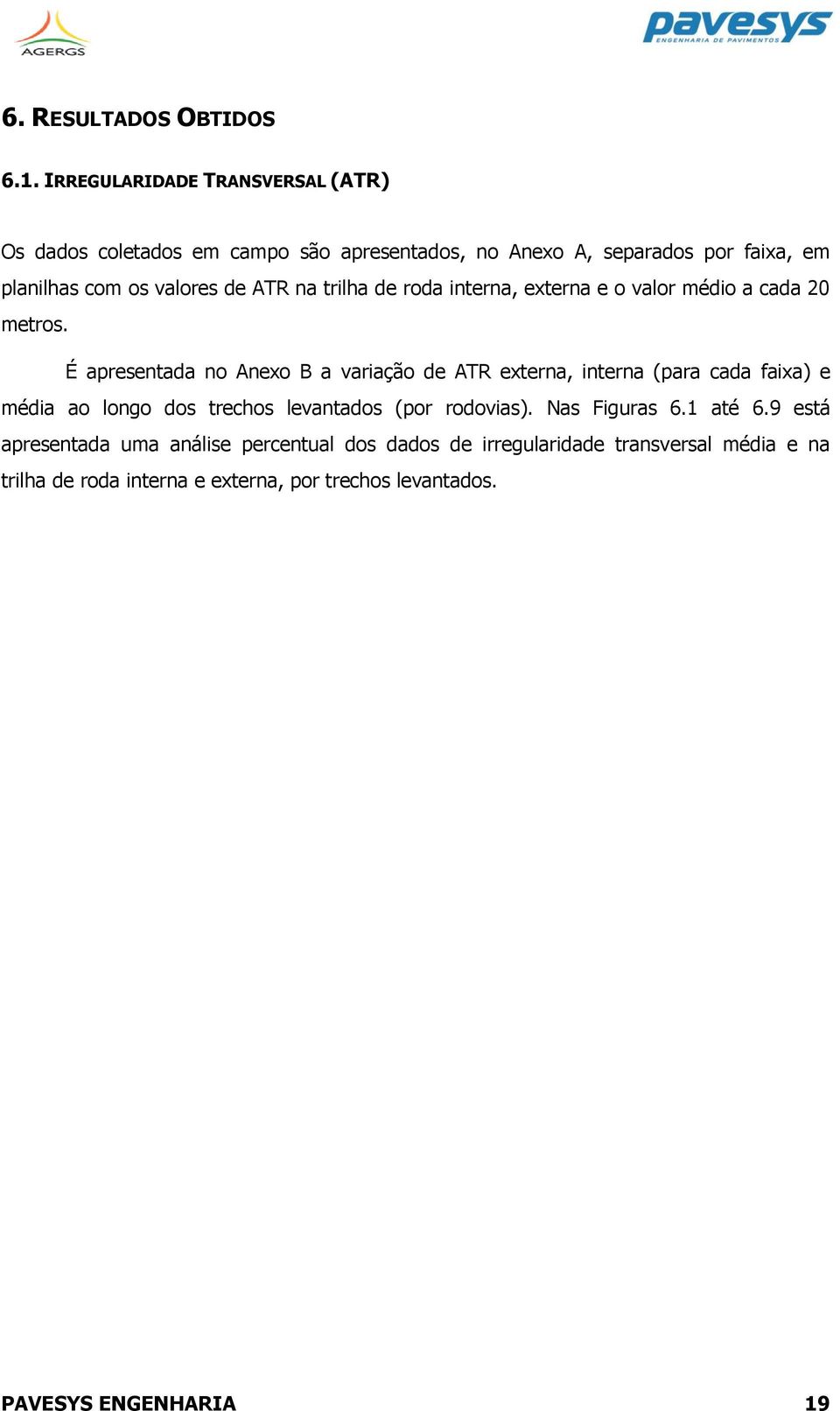 AGERGS

pavesys
ENGENHARIA DE PAVIMENTOS

6. RESULTADOS OBTIDOS

6.1. IRREGULARIDADE TRANSVERSAL (ATR)

Os dados coletados em campo são apresentados, no Anexo A, separados por faixa, em planilhas com os valores de ATR na trilha de roda interna, externa e o valor médio a cada 20 metros.

É apresentada no Anexo B a variação de ATR externa, interna (para cada faixa) e média ao longo dos trechos levantados (por rodovias). Nas Figuras 6.1 até 6.9 está apresentada uma análise percentual dos dados de irregularidade transversal média e na trilha de roda interna e externa, por trechos levantados.

PAVESYS ENGENHARIA 19